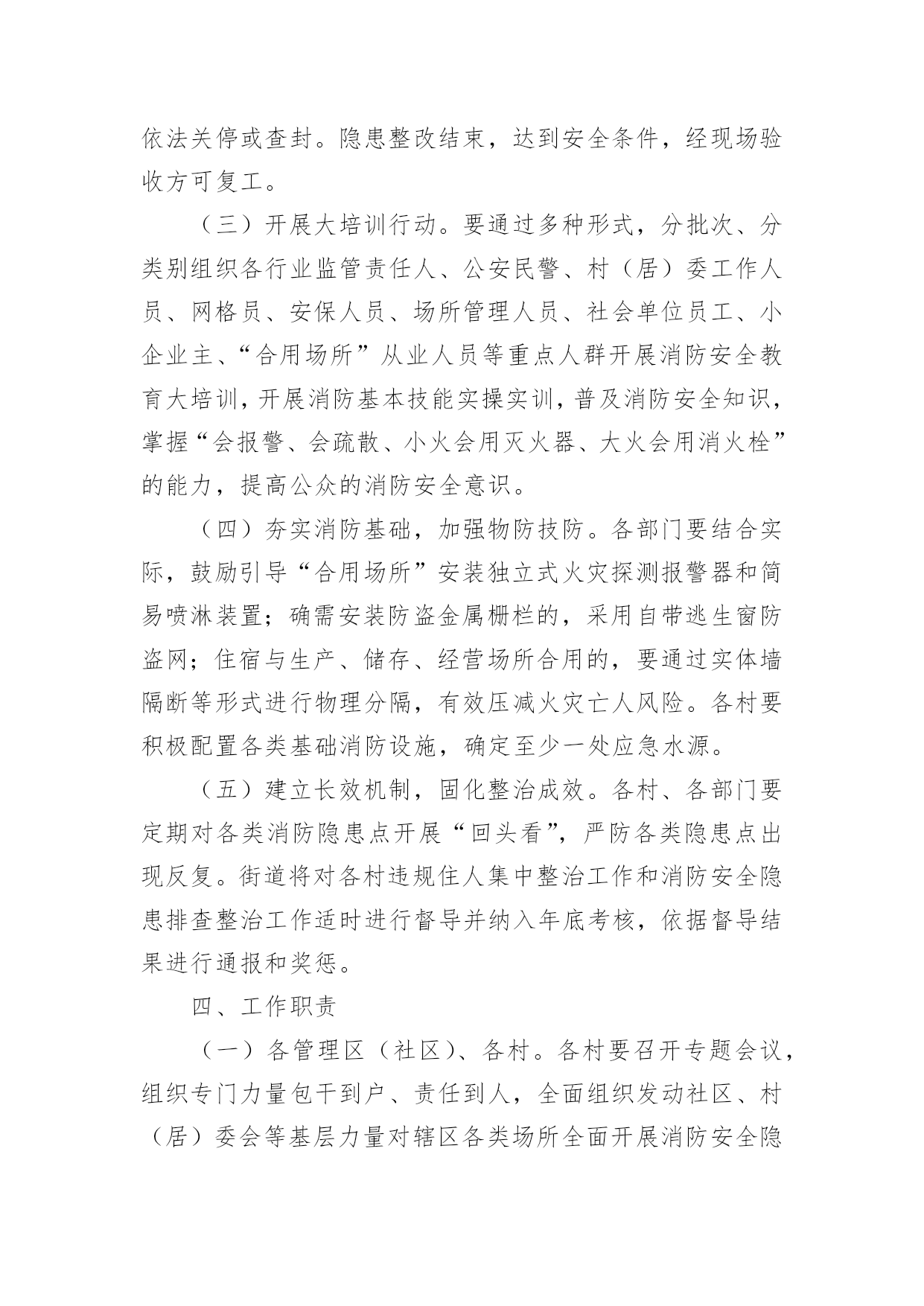 依法关停或查封。隐患整改结束，达到安全条件，经现场验收方可复工。

（三）开展大培训行动。要通过多种形式，分批次、分类别组织各行业监管责任人、公安民警、村（居）委工作人员、网格员、安保人员、场所管理人员、社会单位员工、小企业主、“合用场所”从业人员等重点人群开展消防安全教育大培训，开展消防基本技能实操实训，普及消防安全知识，掌握“会报警、会疏散、小火会用灭火器、大火会用消火栓”的能力，提高公众的消防安全意识。

（四）夯实消防基础，加强物防技防。各部门要结合实际，鼓励引导“合用场所”安装独立式火灾探测报警器和简易喷淋装置；确需安装防盗金属栅栏的，采用自带逃生窗防盗网；住宿与生产、储存、经营场所合用的，要通过实体墙隔断等形式进行物理分隔，有效压减火灾亡人风险。各村要积极配置各类基础消防设施，确定至少一处应急水源。

（五）建立长效机制，固化整治成效。各村、各部门要定期对各类消防隐患点开展“回头看”，严防各类隐患点出现反复。街道将对各村违规住人集中整治工作和消防安全隐患排查整治工作适时进行督导并纳入年底考核，依据督导结果进行通报和奖惩。

四、工作职责

（一）各管理区（社区）、各村。各村要召开专题会议，组织专门力量包干到户、责任到人，全面组织发动社区、村（居）委会等基层力量对辖区各类场所全面开展消防安全隐